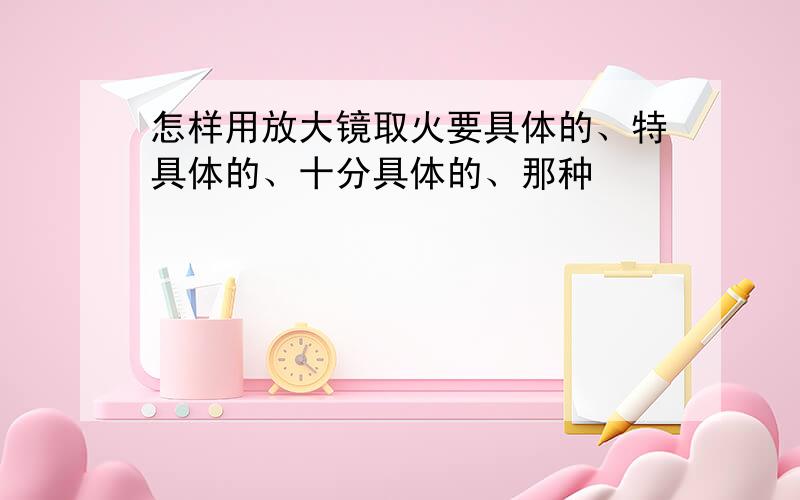 怎样用放大镜取火要具体的、特具体的、十分具体的、那种